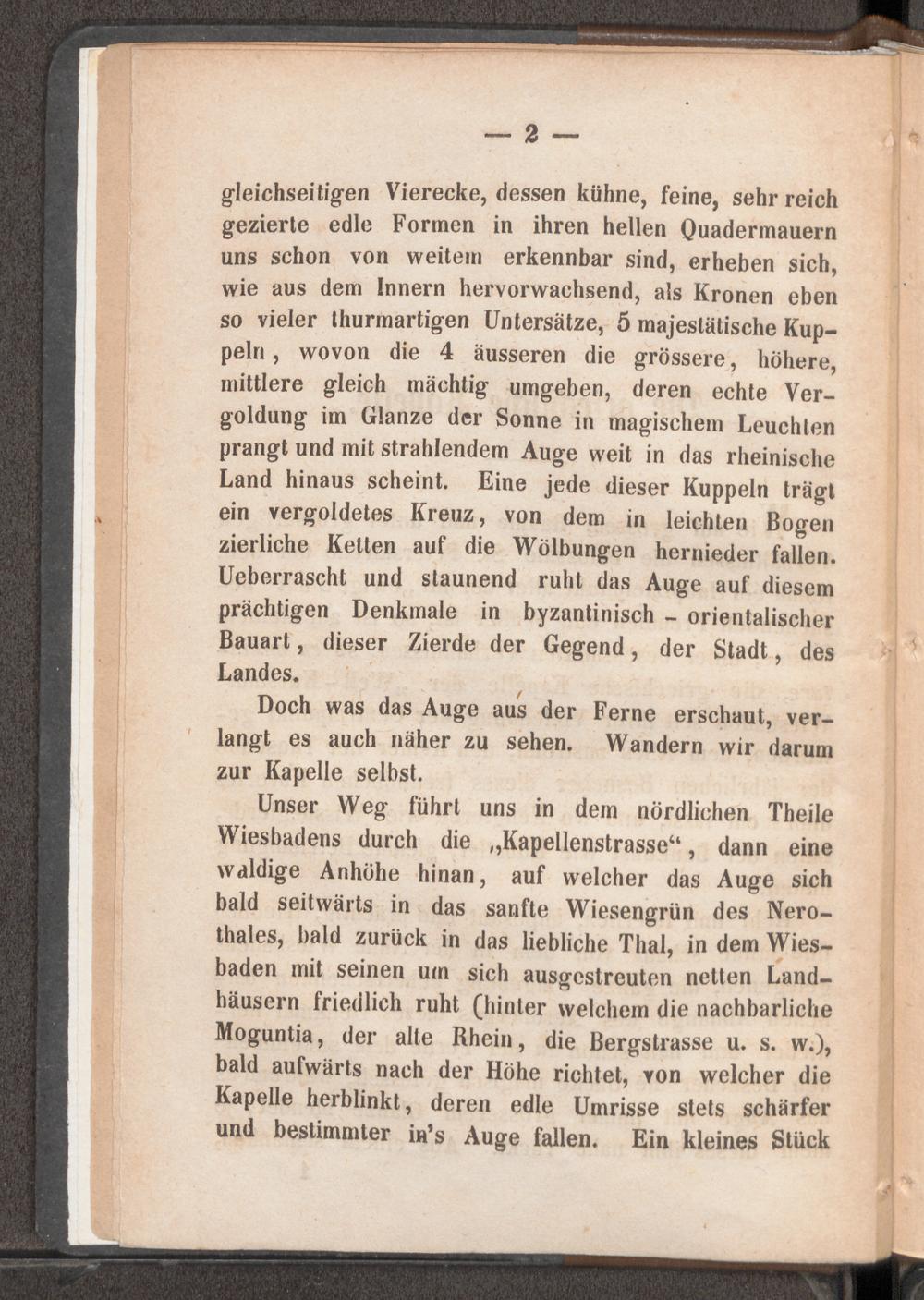 — 2 —

gleichseitigen Vierecke, dessen kühne, feine, sehr reich gezierte edle Formen in ihren hellen Quadermauern uns schon von weitem erkennbar sind, erheben sich, wie aus dem Innern hervorwachsend, als Kronen eben so vieler thurmartigen Untersätze, 5 majestätische Kuppeln, wovon die 4 äusseren die grössere, höhere, mittlere gleich mächtig umgeben, deren echte Vergoldung im Glanze der Sonne in magischem Leuchten prangt und mit strahlendem Auge weit in das rheinische Land hinaus scheint. Eine jede dieser Kuppeln trägt ein vergoldetes Kreuz, von dem in leichten Bogen zierliche Ketten auf die Wölbungen hernieder fallen. Ueberrascht und staunend ruht das Auge auf diesem prächtigen Denkmale in byzantinisch - orientalischer Bauart, dieser Zierde der Gegend, der Stadt, des Landes.

Doch was das Auge aus der Ferne erschaut, verlangt es auch näher zu sehen. Wandern wir darum zur Kapelle selbst.

Unser Weg führt uns in dem nördlichen Theile Wiesbadens durch die „Kapellenstrasse“, dann eine waldige Anhöhe hinan, auf welcher das Auge sich bald seitwärts in das sanfte Wiesengrün des Nerothales, bald zurück in das liebliche Thal, in dem Wiesbaden mit seinen um sich ausgestreuten netten Landhäusern friedlich ruht (hinter welchem die nachbarliche Moguntia, der alte Rhein, die Bergstrasse u. s. w.), bald aufwärts nach der Höhe richtet, von welcher die Kapelle herblinkt, deren edle Umrisse stets schärfer und bestimmter in's Auge fallen. Ein kleines Stück